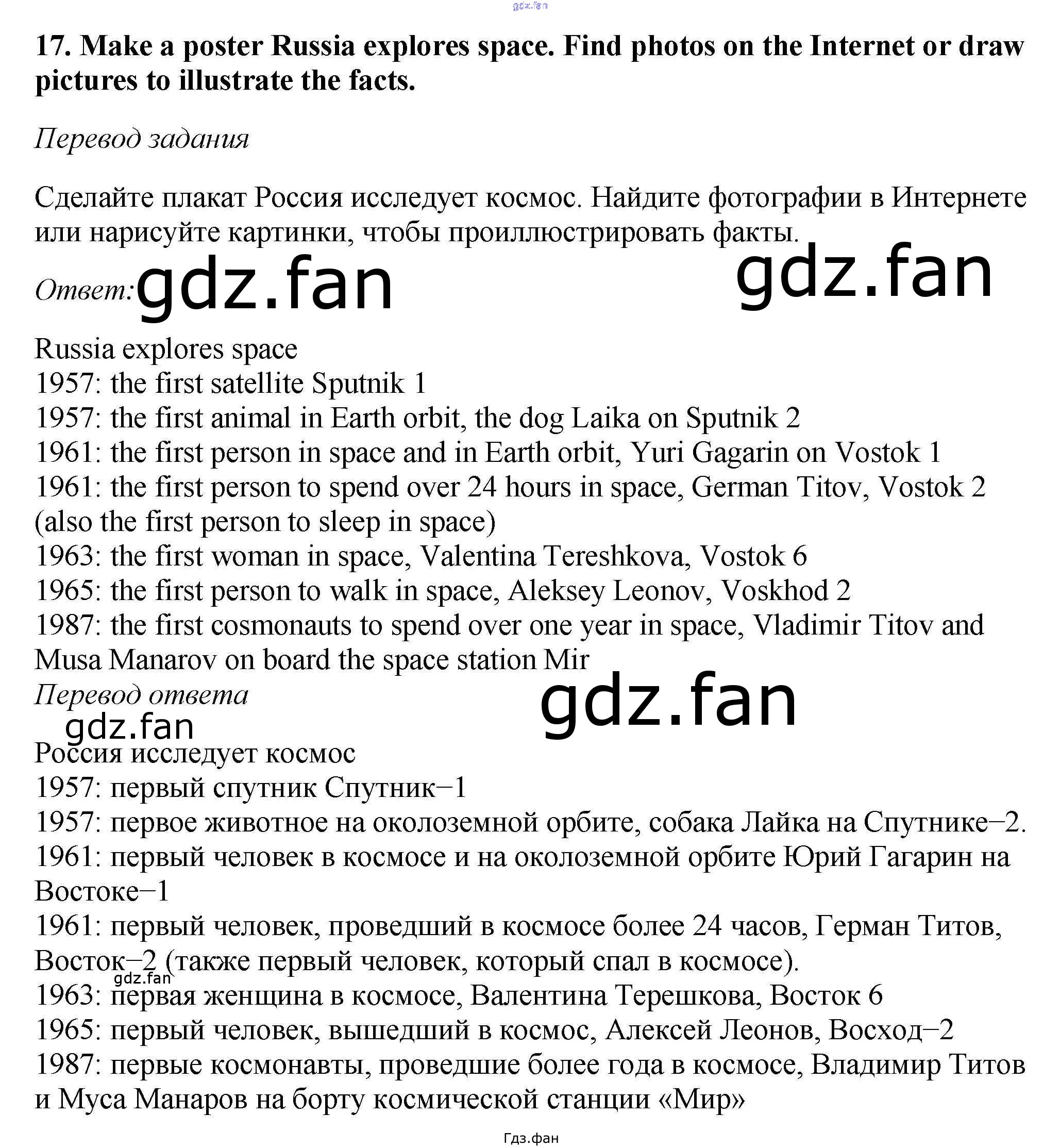 gdz.fan

17. Make a poster Russia explores space. Find photos on the Internet or draw pictures to illustrate the facts.

Перевод задания

Сделайте плакат Россия исследует космос. Найдите фотографии в Интернете или нарисуйте картинки, чтобы проиллюстрировать факты.

Ответ: gdz.fan gdz.fan

Russia explores space
1957: the first satellite Sputnik 1
1957: the first animal in Earth orbit, the dog Laika on Sputnik 2
1961: the first person in space and in Earth orbit, Yuri Gagarin on Vostok 1
1961: the first person to spend over 24 hours in space, German Titov, Vostok 2 (also the first person to sleep in space)
1963: the first woman in space, Valentina Tereshkova, Vostok 6
1965: the first person to walk in space, Aleksey Leonov, Voskhod 2
1987: the first cosmonauts to spend over one year in space, Vladimir Titov and Musa Manarov on board the space station Mir
Перевод ответа gdz.fan
gdz.fan
Россия исследует космос
1957: первый спутник Спутник−1
1957: первое животное на околоземной орбите, собака Лайка на Спутнике−2.
1961: первый человек в космосе и на околоземной орбите Юрий Гагарин на Востоке−1
1961: первый человек, проведший в космосе более 24 часов, Герман Титов, Восток−2 (также первый человек, который спал в космосе).
gdz.fan
1963: первая женщина в космосе, Валентина Терешкова, Восток 6
1965: первый человек, вышедший в космос, Алексей Леонов, Восход−2
1987: первые космонавты, проведшие более года в космосе, Владимир Титов и Муса Манаров на борту космической станции «Мир»

Гдз.фан